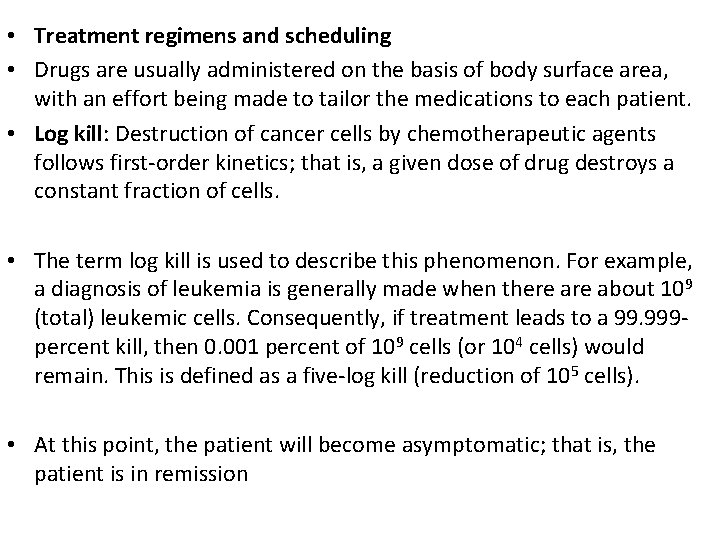 • Treatment regimens and scheduling
• Drugs are usually administered on the basis of body surface area, with an effort being made to tailor the medications to each patient.
• Log kill: Destruction of cancer cells by chemotherapeutic agents follows first-order kinetics; that is, a given dose of drug destroys a constant fraction of cells.

• The term log kill is used to describe this phenomenon. For example, a diagnosis of leukemia is generally made when there are about $10^9$ (total) leukemic cells. Consequently, if treatment leads to a 99.999-percent kill, then 0.001 percent of $10^9$ cells (or $10^4$ cells) would remain. This is defined as a five-log kill (reduction of $10^5$ cells).

• At this point, the patient will become asymptomatic; that is, the patient is in remission